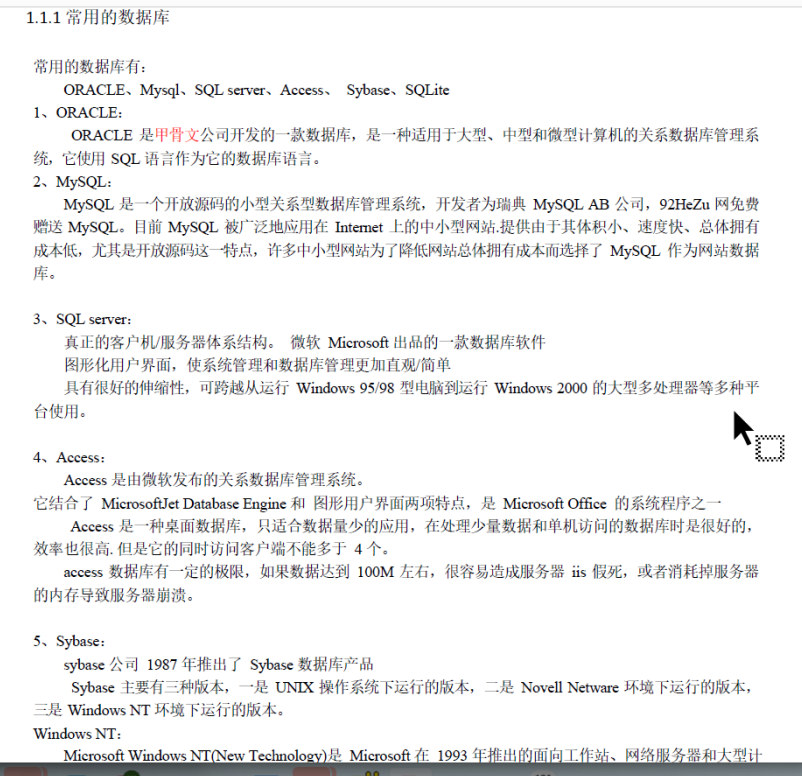 1.1.1 常用的数据库

常用的数据库有：
ORACLE、Mysql、SQL server、Access、 Sybase、SQLite
1、ORACLE：
ORACLE 是甲骨文公司开发的一款数据库，是一种适用于大型、中型和微型计算机的关系数据库管理系统，它使用 SQL 语言作为它的数据库语言。
2、MySQL：
MySQL 是一个开放源码的小型关系型数据库管理系统，开发者为瑞典 MySQL AB 公司，92HeZu 网免费赠送 MySQL。目前 MySQL 被广泛地应用在 Internet 上的中小型网站.提供由于其体积小、速度快、总体拥有成本低，尤其是开放源码这一特点，许多中小型网站为了降低网站总体拥有成本而选择了 MySQL 作为网站数据库。

3、SQL server：
真正的客户机/服务器体系结构。 微软 Microsoft 出品的一款数据库软件
图形化用户界面，使系统管理和数据库管理更加直观/简单
具有很好的伸缩性，可跨越从运行 Windows 95/98 型电脑到运行 Windows 2000 的大型多处理器等多种平台使用。

4、Access：
Access 是由微软发布的关系数据库管理系统。
它结合了 MicrosoftJet Database Engine 和 图形用户界面两项特点，是 Microsoft Office 的系统程序之一
Access 是一种桌面数据库，只适合数据量少的应用，在处理少量数据和单机访问的数据库时是很好的，效率也很高. 但是它的同时访问客户端不能多于 4 个。
access 数据库有一定的极限，如果数据达到 100M 左右，很容易造成服务器 iis 假死，或者消耗掉服务器的内存导致服务器崩溃。

5、Sybase：
sybase 公司 1987 年推出了 Sybase 数据库产品
Sybase 主要有三种版本，一是 UNIX 操作系统下运行的版本，二是 Novell Netware 环境下运行的版本，三是 Windows NT 环境下运行的版本。
Windows NT：
Microsoft Windows NT(New Technology)是 Microsoft 在 1993 年推出的面向工作站、网络服务器和大型计